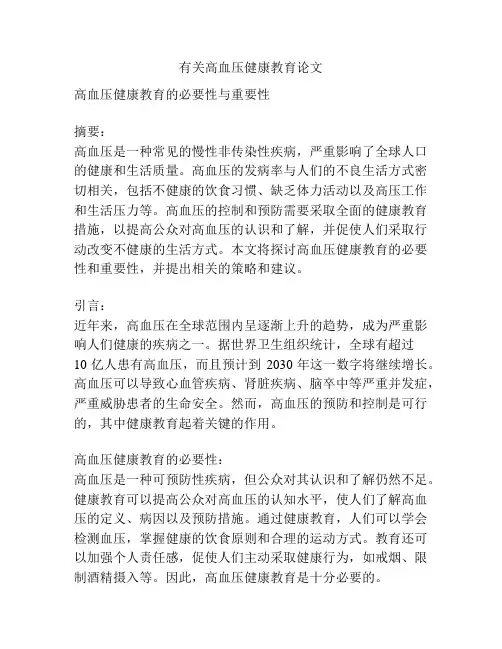 有关高血压健康教育论文

高血压健康教育的必要性与重要性

摘要：
高血压是一种常见的慢性非传染性疾病，严重影响了全球人口的健康和生活质量。高血压的发病率与人们的不良生活方式密切相关，包括不健康的饮食习惯、缺乏体力活动以及高压工作和生活压力等。高血压的控制和预防需要采取全面的健康教育措施，以提高公众对高血压的认识和了解，并促使人们采取行动改变不健康的生活方式。本文将探讨高血压健康教育的必要性和重要性，并提出相关的策略和建议。

引言：
近年来，高血压在全球范围内呈逐渐上升的趋势，成为严重影响人们健康的疾病之一。据世界卫生组织统计，全球有超过10亿人患有高血压，而且预计到2030年这一数字将继续增长。高血压可以导致心血管疾病、肾脏疾病、脑卒中等严重并发症，严重威胁患者的生命安全。然而，高血压的预防和控制是可行的，其中健康教育起着关键的作用。

高血压健康教育的必要性：
高血压是一种可预防性疾病，但公众对其认识和了解仍然不足。健康教育可以提高公众对高血压的认知水平，使人们了解高血压的定义、病因以及预防措施。通过健康教育，人们可以学会检测血压，掌握健康的饮食原则和合理的运动方式。教育还可以加强个人责任感，促使人们主动采取健康行为，如戒烟、限制酒精摄入等。因此，高血压健康教育是十分必要的。